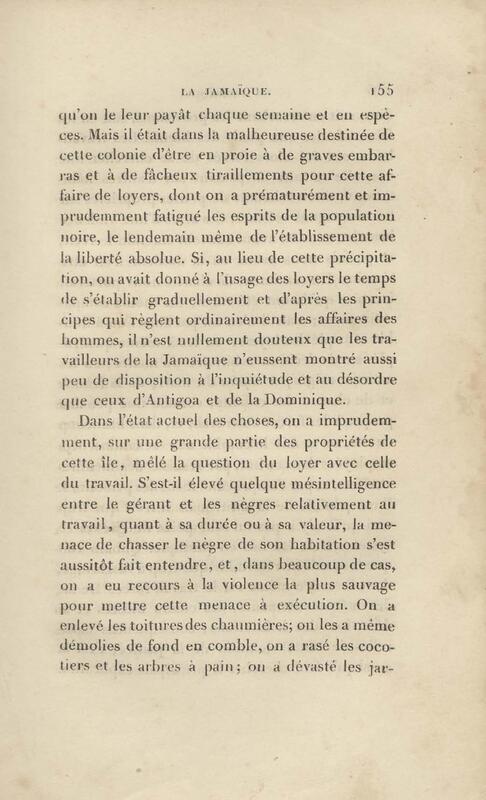 LA JAMAÏQUE. 155

qu'on le leur payât chaque semaine et en espèces. Mais il était dans la malheureuse destinée de cette colonie d'être en proie à de graves embarras et à de fâcheux tiraillements pour cette affaire de loyers, dont on a prématurément et imprudemment fatigué les esprits de la population noire, le lendemain même de l'établissement de la liberté absolue. Si, au lieu de cette précipitation, on avait donné à l'usage des loyers le temps de s'établir graduellement et d'après les principes qui règlent ordinairement les affaires des hommes, il n'est nullement douteux que les travailleurs de la Jamaïque n'eussent montré aussi peu de disposition à l'inquiétude et au désordre que ceux d'Antigoa et de la Dominique.

Dans l'état actuel des choses, on a imprudemment, sur une grande partie des propriétés de cette île, mêlé la question du loyer avec celle du travail. S'est-il élevé quelque mésintelligence entre le gérant et les nègres relativement au travail, quant à sa durée ou à sa valeur, la menace de chasser le nègre de son habitation s'est aussitôt fait entendre, et, dans beaucoup de cas, on a eu recours à la violence la plus sauvage pour mettre cette menace à exécution. On a enlevé les toitures des chaumières; on les a même démolies de fond en comble, on a rasé les cocotiers et les arbres à pain; on a dévasté les jar-